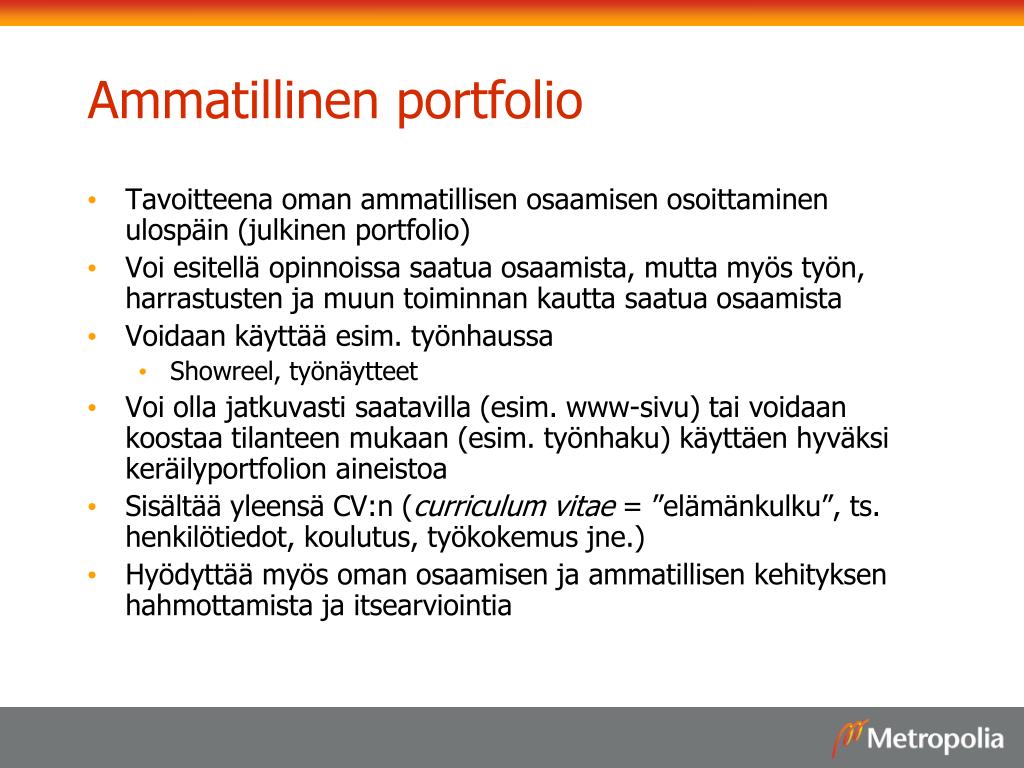 Ammatillinen portfolio

• Tavoitteena oman ammatillisen osaamisen osoittaminen ulospäin (julkinen portfolio)
• Voi esitellä opinnoissa saatua osaamista, mutta myös työn, harrastusten ja muun toiminnan kautta saatua osaamista
• Voidaan käyttää esim. työnhaussa
  • Showreel, työnäytteet
• Voi olla jatkuvasti saatavilla (esim. www-sivu) tai voidaan koostaa tilanteen mukaan (esim. työnhaku) käyttäen hyväksi keräilyportfolion aineistoa
• Sisältää yleensä CV:n (curriculum vitae = ”elämänkulku”, ts. henkilötiedot, koulutus, työkokemus jne.)
• Hyödyttää myös oman osaamisen ja ammatillisen kehityksen hahmottamista ja itsearviointia

Metropolia